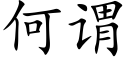 何谓